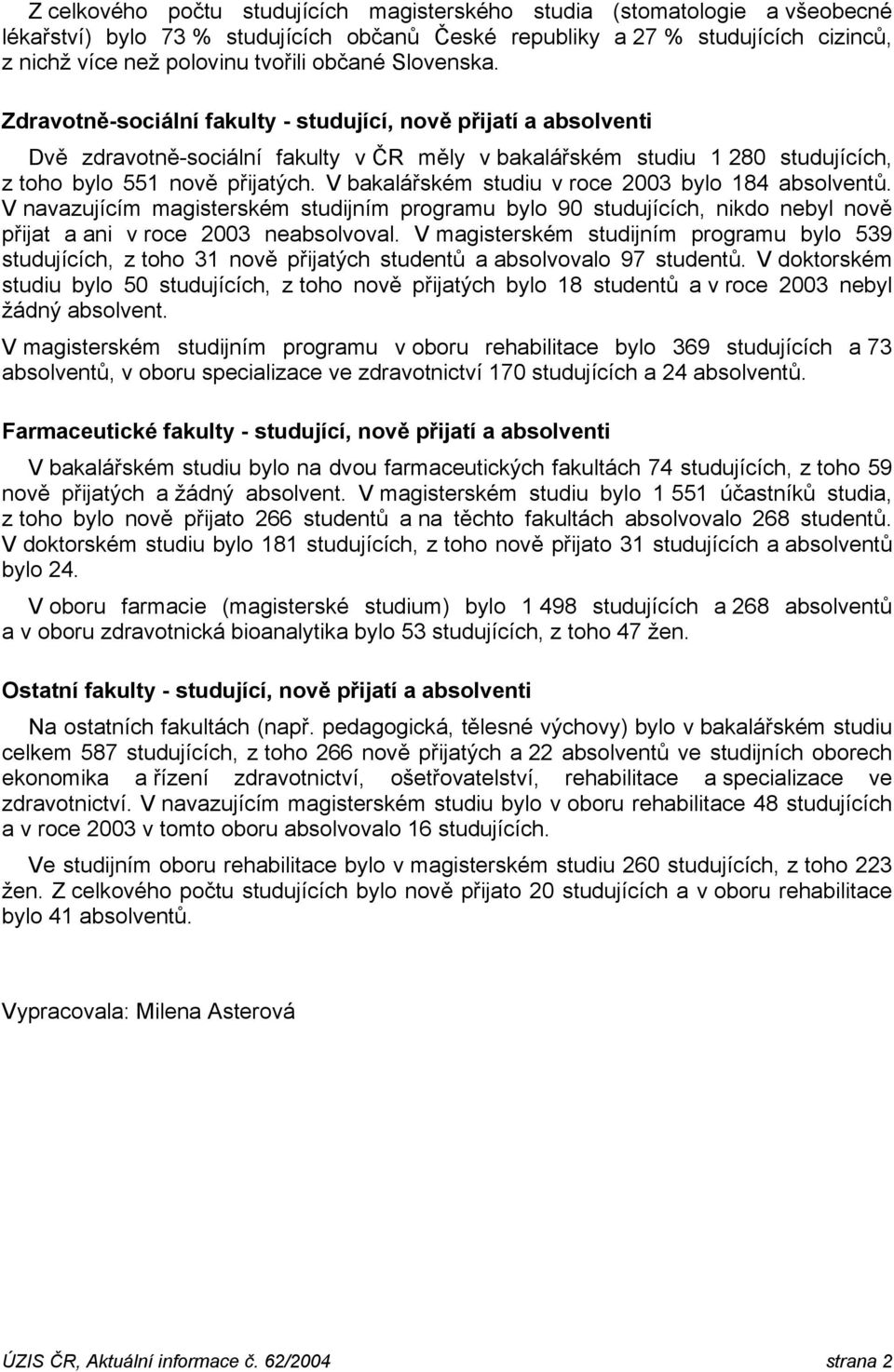 Z celkového počtu studujících magisterského studia (stomatologie a všeobecné lékařství) bylo 73 % studujících občanů České republiky a 27 % studujících cizinců, z nichž více než polovinu tvořili občané Slovenska.

Zdravotně-sociální fakulty - studující, nově přijatí a absolventi

Dvě zdravotně-sociální fakulty v ČR měly v bakalářském studiu 1 280 studujících, z toho bylo 551 nově přijatých. V bakalářském studiu v roce 2003 bylo 184 absolventů. V navazujícím magisterském studijním programu bylo 90 studujících, nikdo nebyl nově přijat a ani v roce 2003 neabsolvoval. V magisterském studijním programu bylo 539 studujících, z toho 31 nově přijatých studentů a absolvovalo 97 studentů. V doktorském studiu bylo 50 studujících, z toho nově přijatých bylo 18 studentů a v roce 2003 nebyl žádný absolvent.

V magisterském studijním programu v oboru rehabilitace bylo 369 studujících a 73 absolventů, v oboru specializace ve zdravotnictví 170 studujících a 24 absolventů.

Farmaceutické fakulty - studující, nově přijatí a absolventi

V bakalářském studiu bylo na dvou farmaceutických fakultách 74 studujících, z toho 59 nově přijatých a žádný absolvent. V magisterském studiu bylo 1 551 účastníků studia, z toho bylo nově přijato 266 studentů a na těchto fakultách absolvovalo 268 studentů. V doktorském studiu bylo 181 studujících, z toho nově přijato 31 studujících a absolventů bylo 24.

V oboru farmacie (magisterské studium) bylo 1 498 studujících a 268 absolventů a v oboru zdravotnická bioanalytika bylo 53 studujících, z toho 47 žen.

Ostatní fakulty - studující, nově přijatí a absolventi

Na ostatních fakultách (např. pedagogická, tělesné výchovy) bylo v bakalářském studiu celkem 587 studujících, z toho 266 nově přijatých a 22 absolventů ve studijních oborech ekonomika a řízení zdravotnictví, ošetřovatelství, rehabilitace a specializace ve zdravotnictví. V navazujícím magisterském studiu bylo v oboru rehabilitace 48 studujících a v roce 2003 v tomto oboru absolvovalo 16 studujících.

Ve studijním oboru rehabilitace bylo v magisterském studiu 260 studujících, z toho 223 žen. Z celkového počtu studujících bylo nově přijato 20 studujících a v oboru rehabilitace bylo 41 absolventů.

Vypracovala: Milena Asterová

ÚZIS ČR, Aktuální informace č. 62/2004 strana 2